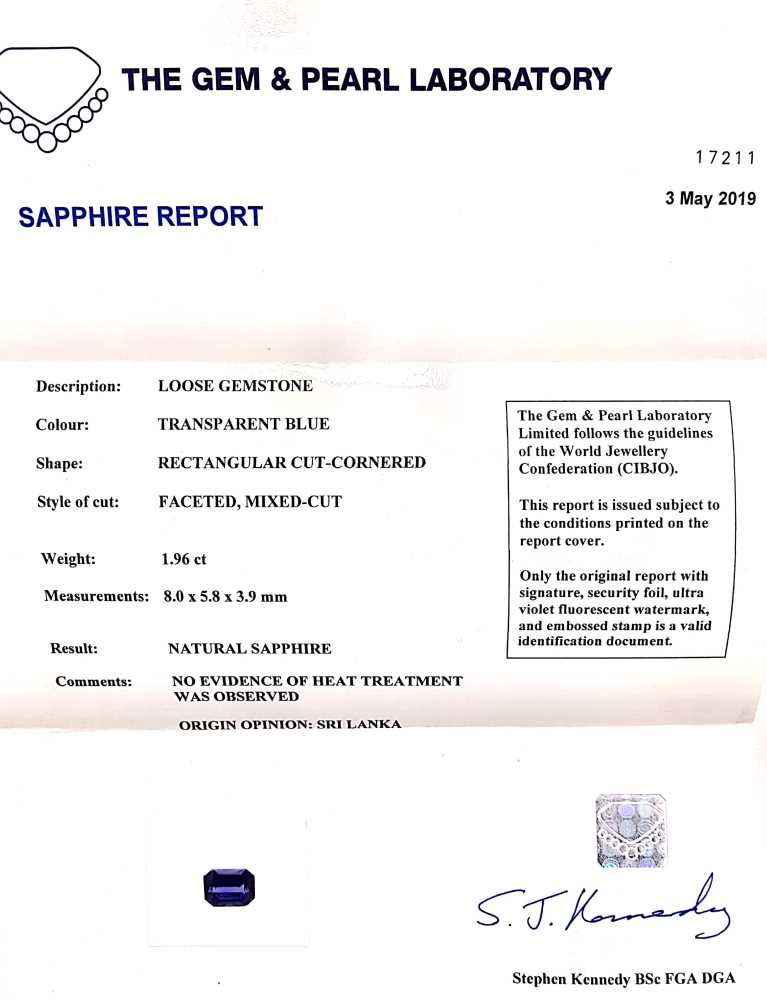 THE GEM & PEARL LABORATORY

17211

3 May 2019

SAPPHIRE REPORT

Description: LOOSE GEMSTONE

Colour: TRANSPARENT BLUE

Shape: RECTANGULAR CUT-CORNERED

Style of cut: FACETED, MIXED-CUT

Weight: 1.96 ct

Measurements: 8.0 x 5.8 x 3.9 mm

Result: NATURAL SAPPHIRE

Comments: NO EVIDENCE OF HEAT TREATMENT WAS OBSERVED

ORIGIN OPINION: SRI LANKA

The Gem & Pearl Laboratory Limited follows the guidelines of the World Jewellery Confederation (CIBJO).

This report is issued subject to the conditions printed on the report cover.

Only the original report with signature, security foil, ultra violet fluorescent watermark, and embossed stamp is a valid identification document.

S. J. Kennedy

Stephen Kennedy BSc FGA DGA